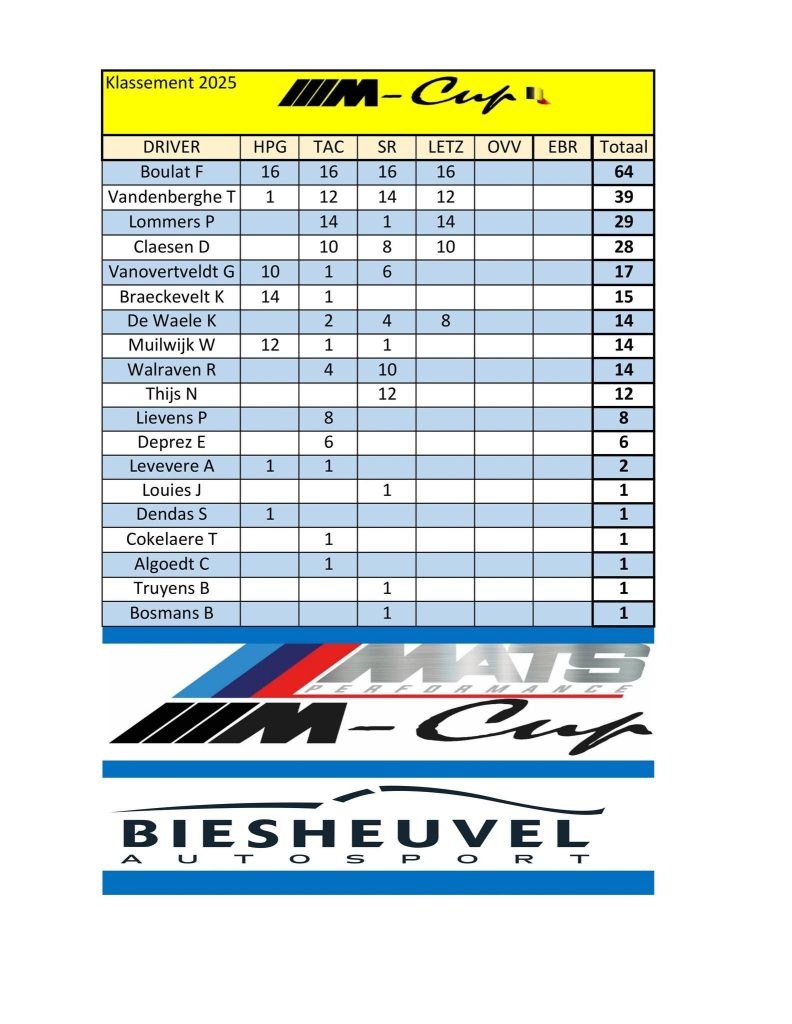 Klassement 2025

M-Cup

| DRIVER | HPG | TAC | SR | LETZ | OVV | EBR | Totaal |
|---|---|---|---|---|---|---|---|
| Boulat F | 16 | 16 | 16 | 16 | | | 64 |
| Vandenberghe T | 1 | 12 | 14 | 12 | | | 39 |
| Lommers P | | 14 | 1 | 14 | | | 29 |
| Claesen D | | 10 | 8 | 10 | | | 28 |
| Vanovertveldt G | 10 | 1 | 6 | | | | 17 |
| Braeckevelt K | 14 | 1 | | | | | 15 |
| De Waele K | | 2 | 4 | 8 | | | 14 |
| Muilwijk W | 12 | 1 | 1 | | | | 14 |
| Walraven R | | 4 | 10 | | | | 14 |
| Thijs N | | | 12 | | | | 12 |
| Lievens P | | 8 | | | | | 8 |
| Deprez E | | 6 | | | | | 6 |
| Levevere A | 1 | 1 | | | | | 2 |
| Louies J | | | 1 | | | | 1 |
| Dendas S | 1 | | | | | | 1 |
| Cokelaere T | | 1 | | | | | 1 |
| Algoedt C | | 1 | | | | | 1 |
| Truyens B | | | 1 | | | | 1 |
| Bosmans B | | | 1 | | | | 1 |

MATS
PERFORMANCE
M-Cup

BIESHEUVEL
AUTOSPORT